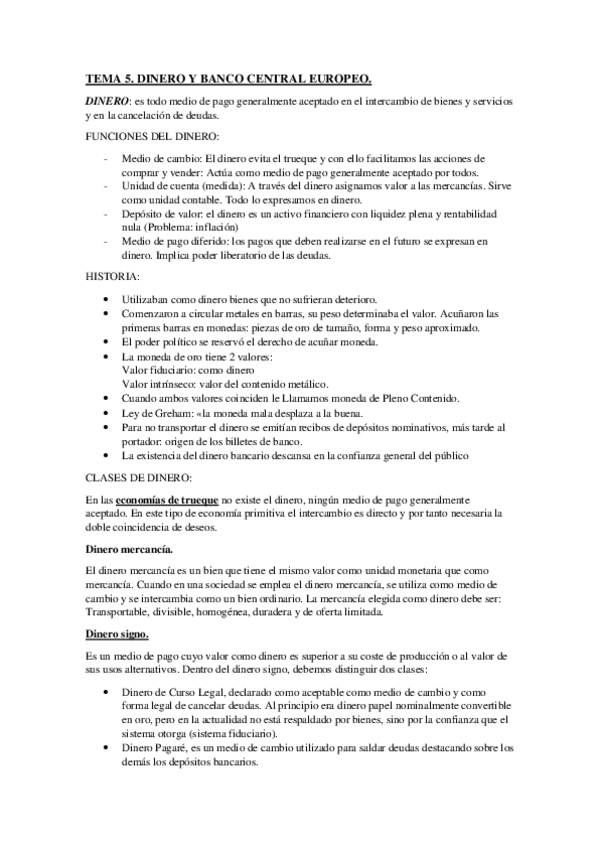 TEMA 5. DINERO Y BANCO CENTRAL EUROPEO.

DINERO: es todo medio de pago generalmente aceptado en el intercambio de bienes y servicios y en la cancelación de deudas.

FUNCIONES DEL DINERO:

- Medio de cambio: El dinero evita el trueque y con ello facilitamos las acciones de comprar y vender: Actúa como medio de pago generalmente aceptado por todos.
- Unidad de cuenta (medida): A través del dinero asignamos valor a las mercancías. Sirve como unidad contable. Todo lo expresamos en dinero.
- Depósito de valor: el dinero es un activo financiero con liquidez plena y rentabilidad nula (Problema: inflación)
- Medio de pago diferido: los pagos que deben realizarse en el futuro se expresan en dinero. Implica poder liberatorio de las deudas.

HISTORIA:

• Utilizaban como dinero bienes que no sufrieran deterioro.
• Comenzaron a circular metales en barras, su peso determinaba el valor. Acuñaron las primeras barras en monedas: piezas de oro de tamaño, forma y peso aproximado.
• El poder político se reservó el derecho de acuñar moneda.
• La moneda de oro tiene 2 valores:
Valor fiduciario: como dinero
Valor intrínseco: valor del contenido metálico.
• Cuando ambos valores coinciden le Llamamos moneda de Pleno Contenido.
• Ley de Greham: «la moneda mala desplaza a la buena.
• Para no transportar el dinero se emitían recibos de depósitos nominativos, más tarde al portador: origen de los billetes de banco.
• La existencia del dinero bancario descansa en la confianza general del público

CLASES DE DINERO:

En las economías de trueque no existe el dinero, ningún medio de pago generalmente aceptado. En este tipo de economía primitiva el intercambio es directo y por tanto necesaria la doble coincidencia de deseos.

Dinero mercancía.

El dinero mercancía es un bien que tiene el mismo valor como unidad monetaria que como mercancía. Cuando en una sociedad se emplea el dinero mercancía, se utiliza como medio de cambio y se intercambia como un bien ordinario. La mercancía elegida como dinero debe ser: Transportable, divisible, homogénea, duradera y de oferta limitada.

Dinero signo.

Es un medio de pago cuyo valor como dinero es superior a su coste de producción o al valor de sus usos alternativos. Dentro del dinero signo, debemos distinguir dos clases:

• Dinero de Curso Legal, declarado como aceptable como medio de cambio y como forma legal de cancelar deudas. Al principio era dinero papel nominalmente convertible en oro, pero en la actualidad no está respaldado por bienes, sino por la confianza que el sistema otorga (sistema fiduciario).
• Dinero Pagaré, es un medio de cambio utilizado para saldar deudas destacando sobre los demás los depósitos bancarios.